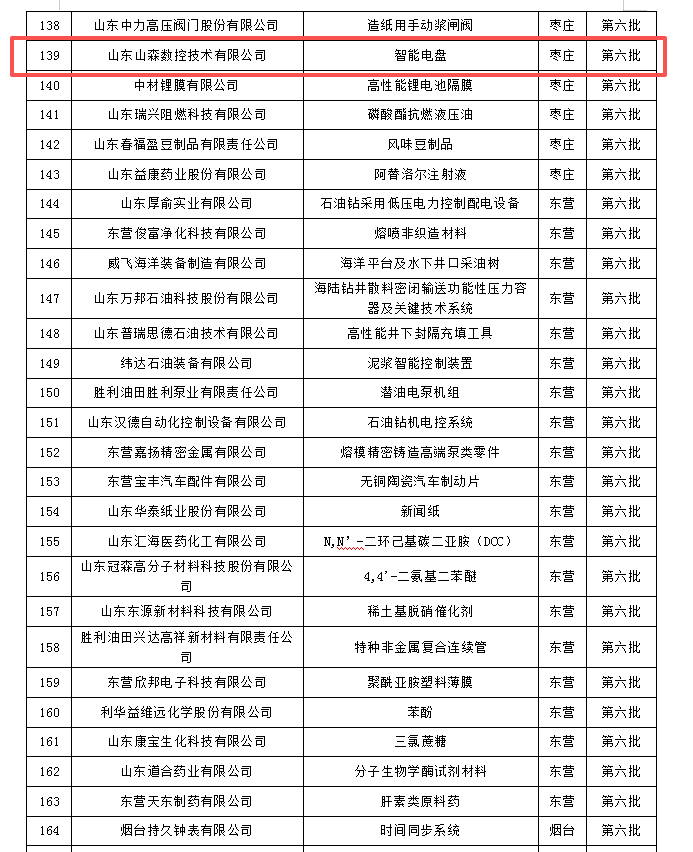 | 138 | 山东中力高压阀门股份有限公司 | 造纸用手动浆闸阀 | 枣庄 | 第六批 |
|---|---|---|---|---|
| 139 | 山东山森数控技术有限公司 | 智能电盘 | 枣庄 | 第六批 |
| 140 | 中材锂膜有限公司 | 高性能锂电池隔膜 | 枣庄 | 第六批 |
| 141 | 山东瑞兴阻燃科技有限公司 | 磷酸酯抗燃液压油 | 枣庄 | 第六批 |
| 142 | 山东春福盈豆制品有限责任公司 | 风味豆制品 | 枣庄 | 第六批 |
| 143 | 山东益康药业股份有限公司 | 阿替洛尔注射液 | 枣庄 | 第六批 |
| 144 | 山东厚俞实业有限公司 | 石油钻采用低压电力控制配电设备 | 东营 | 第六批 |
| 145 | 东营俊富净化科技有限公司 | 熔喷非织造材料 | 东营 | 第六批 |
| 146 | 威飞海洋装备制造有限公司 | 海洋平台及水下井口采油树 | 东营 | 第六批 |
| 147 | 山东万邦石油科技股份有限公司 | 海陆钻井散料密闭输送功能性压力容器及关键技术系统 | 东营 | 第六批 |
| 148 | 山东普瑞思德石油技术有限公司 | 高性能井下封隔充填工具 | 东营 | 第六批 |
| 149 | 纬达石油装备有限公司 | 泥浆智能控制装置 | 东营 | 第六批 |
| 150 | 胜利油田胜利泵业有限责任公司 | 潜油电泵机组 | 东营 | 第六批 |
| 151 | 山东汉德自动化控制设备有限公司 | 石油钻机电控系统 | 东营 | 第六批 |
| 152 | 东营嘉扬精密金属有限公司 | 熔模精密铸造高端泵类零件 | 东营 | 第六批 |
| 153 | 东营宝丰汽车配件有限公司 | 无铜陶瓷汽车制动片 | 东营 | 第六批 |
| 154 | 山东华泰纸业股份有限公司 | 新闻纸 | 东营 | 第六批 |
| 155 | 山东汇海医药化工有限公司 | N,N'-二环己基碳二亚胺（DCC） | 东营 | 第六批 |
| 156 | 山东冠森高分子材料科技股份有限公司 | 4,4'-二氨基二苯醚 | 东营 | 第六批 |
| 157 | 山东东源新材料科技有限公司 | 稀土基脱硝催化剂 | 东营 | 第六批 |
| 158 | 胜利油田兴达高祥新材料有限责任公司 | 特种非金属复合连续管 | 东营 | 第六批 |
| 159 | 东营欣邦电子科技有限公司 | 聚酰亚胺塑料薄膜 | 东营 | 第六批 |
| 160 | 利华益维远化学股份有限公司 | 苯酚 | 东营 | 第六批 |
| 161 | 山东康宝生化科技有限公司 | 三氯蔗糖 | 东营 | 第六批 |
| 162 | 山东道合药业有限公司 | 分子生物学酶试剂材料 | 东营 | 第六批 |
| 163 | 东营天东制药有限公司 | 肝素类原料药 | 东营 | 第六批 |
| 164 | 烟台持久钟表有限公司 | 时间同步系统 | 烟台 | 第六批 |